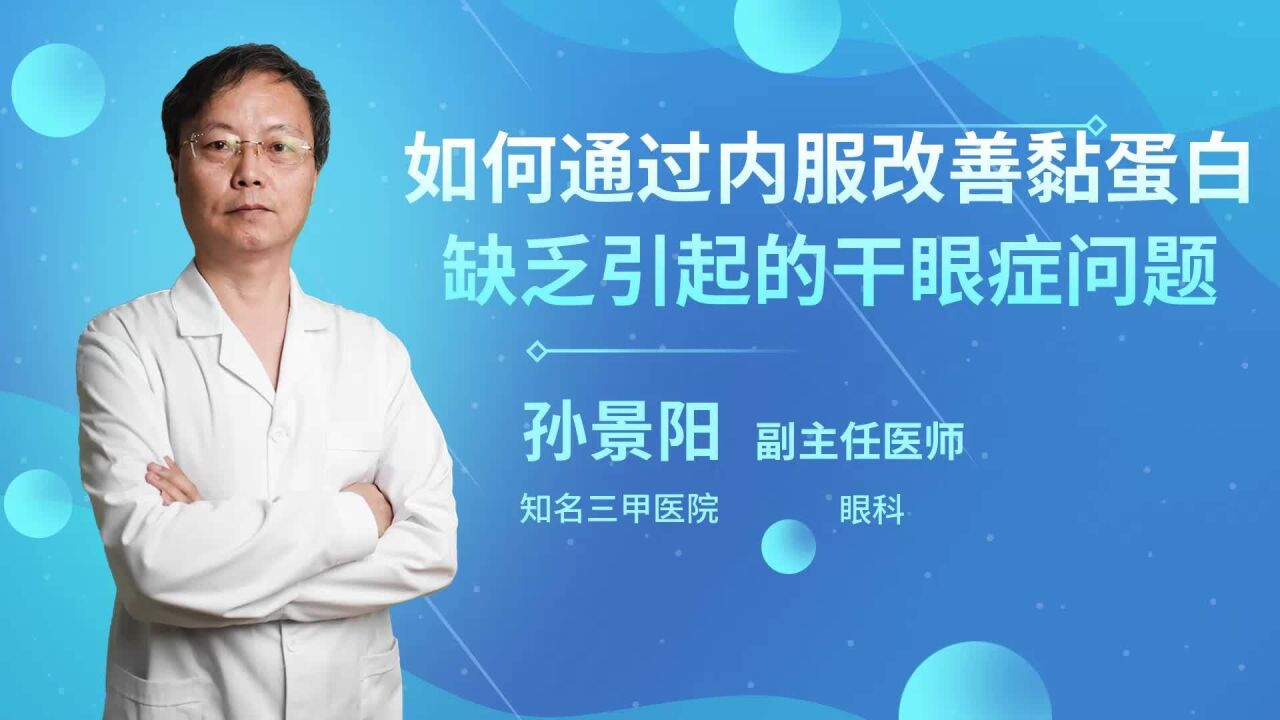 如何通过内服改善黏蛋白缺乏引起的干眼症问题

孙景阳 副主任医师

知名三甲医院 眼科